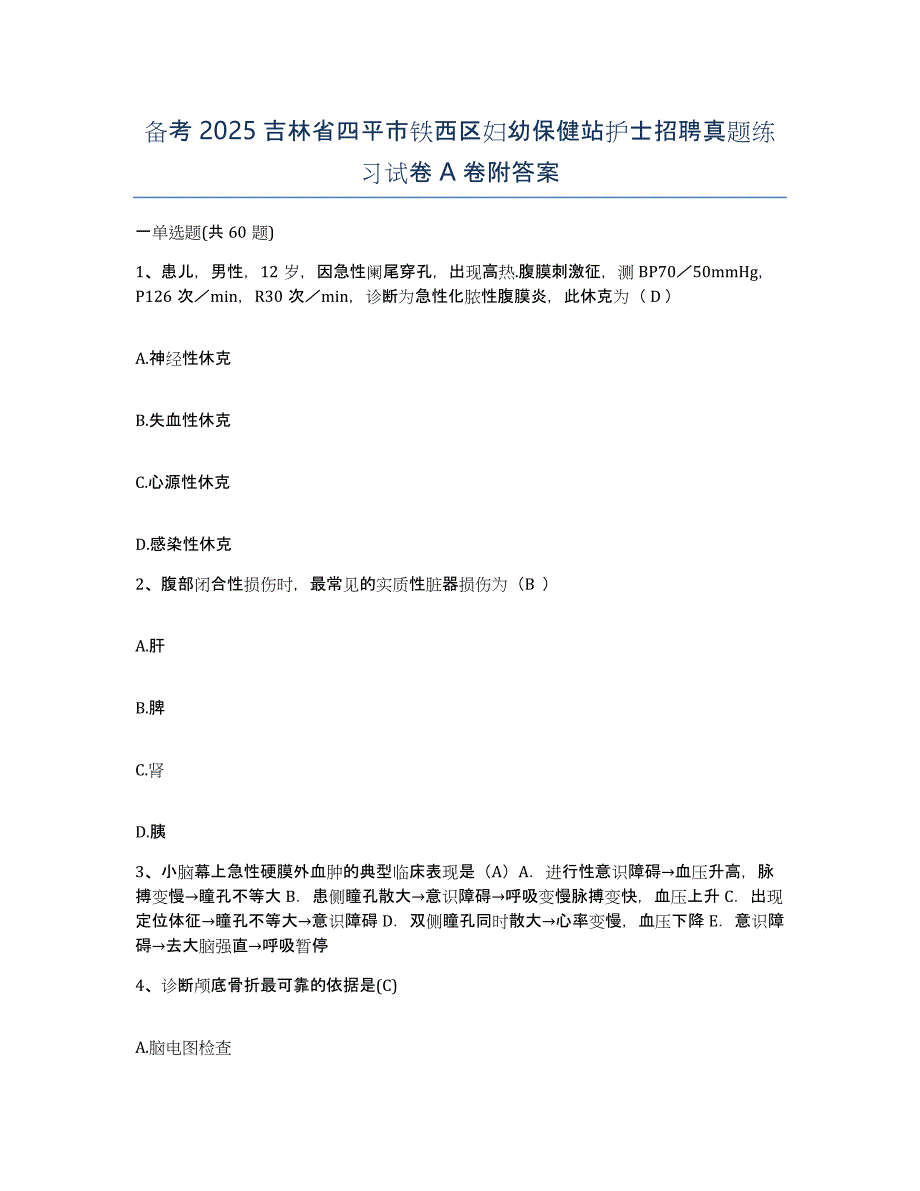 备考 2025 吉林省四平市铁西区妇幼保健站护士招聘真题练习试卷 A 卷附答案

一单选题(共 60 题)

1、患儿，男性，12 岁，因急性阑尾穿孔，出现高热.腹膜刺激征，测 BP70／50mmHg，P126 次／min，R30 次／min，诊断为急性化脓性腹膜炎，此休克为（ D ）

A.神经性休克

B.失血性休克

C.心源性休克

D.感染性休克

2、腹部闭合性损伤时，最常见的实质性脏器损伤为（B ）

A.肝

B.脾

C.肾

D.胰

3、小脑幕上急性硬膜外血肿的典型临床表现是（A）A．进行性意识障碍→血压升高，脉搏变慢→瞳孔不等大 B．患侧瞳孔散大→意识障碍→呼吸变慢脉搏变快，血压上升 C．出现定位体征→瞳孔不等大→意识障碍 D．双侧瞳孔同时散大→心率变慢，血压下降 E．意识障碍→去大脑强直→呼吸暂停

4、诊断颅底骨折最可靠的依据是(C)

A.脑电图检查